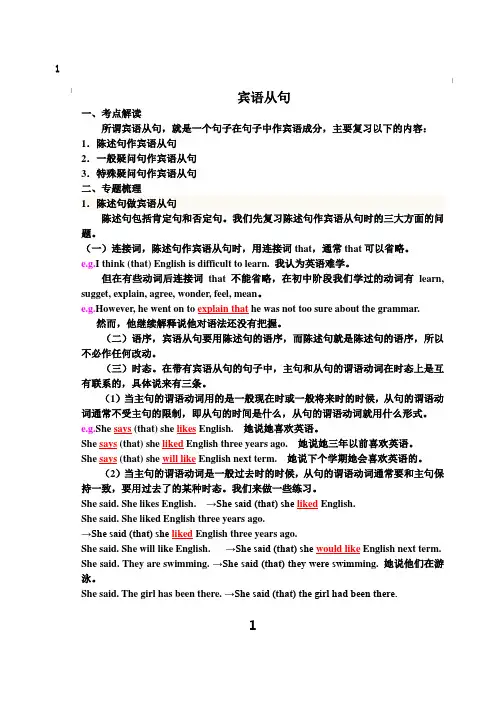 1

宾语从句

一、考点解读

所谓宾语从句，就是一个句子在句子中作宾语成分，主要复习以下的内容：

1. 陈述句作宾语从句

2. 一般疑问句作宾语从句

3. 特殊疑问句作宾语从句

二、专题梳理

1. 陈述句做宾语从句

陈述句包括肯定句和否定句。我们先复习陈述句作宾语从句时的三大方面的问题。

（一）连接词，陈述句作宾语从句时，用连接词 that，通常 that 可以省略。

e.g.I think (that) English is difficult to learn. 我认为英语难学。

但在有些动词后连接词 that 不能省略，在初中阶段我们学过的动词有 learn, sugget, explain, agree, wonder, feel, mean。

e.g.However, he went on to explain that he was not too sure about the grammar.

然而，他继续解释说他对语法还没有把握。

（二）语序，宾语从句要用陈述句的语序，而陈述句就是陈述句的语序，所以不必作任何改动。

（三）时态。在带有宾语从句的句子中，主句和从句的谓语动词在时态上是互有联系的，具体说来有三条。

（1）当主句的谓语动词用的是一般现在时或一般将来时的时候，从句的谓语动词通常不受主句的限制，即从句的时间是什么，从句的谓语动词就用什么形式。

e.g.She says (that) she likes English. 她说她喜欢英语。

She says (that) she liked English three years ago. 她说她三年以前喜欢英语。

She says (that) she will like English next term. 她说下个学期她会喜欢英语的。

（2）当主句的谓语动词是一般过去时的时候，从句的谓语动词通常要和主句保持一致，要用过去了的某种时态。我们来做一些练习。

She said. She likes English. →She said (that) she liked English.

She said. She liked English three years ago.

→She said (that) she liked English three years ago.

She said. She will like English. →She said (that) she would like English next term.

She said. They are swimming. →She said (that) they were swimming. 她说他们在游泳。

She said. The girl has been there. →She said (that) the girl had been there.

1